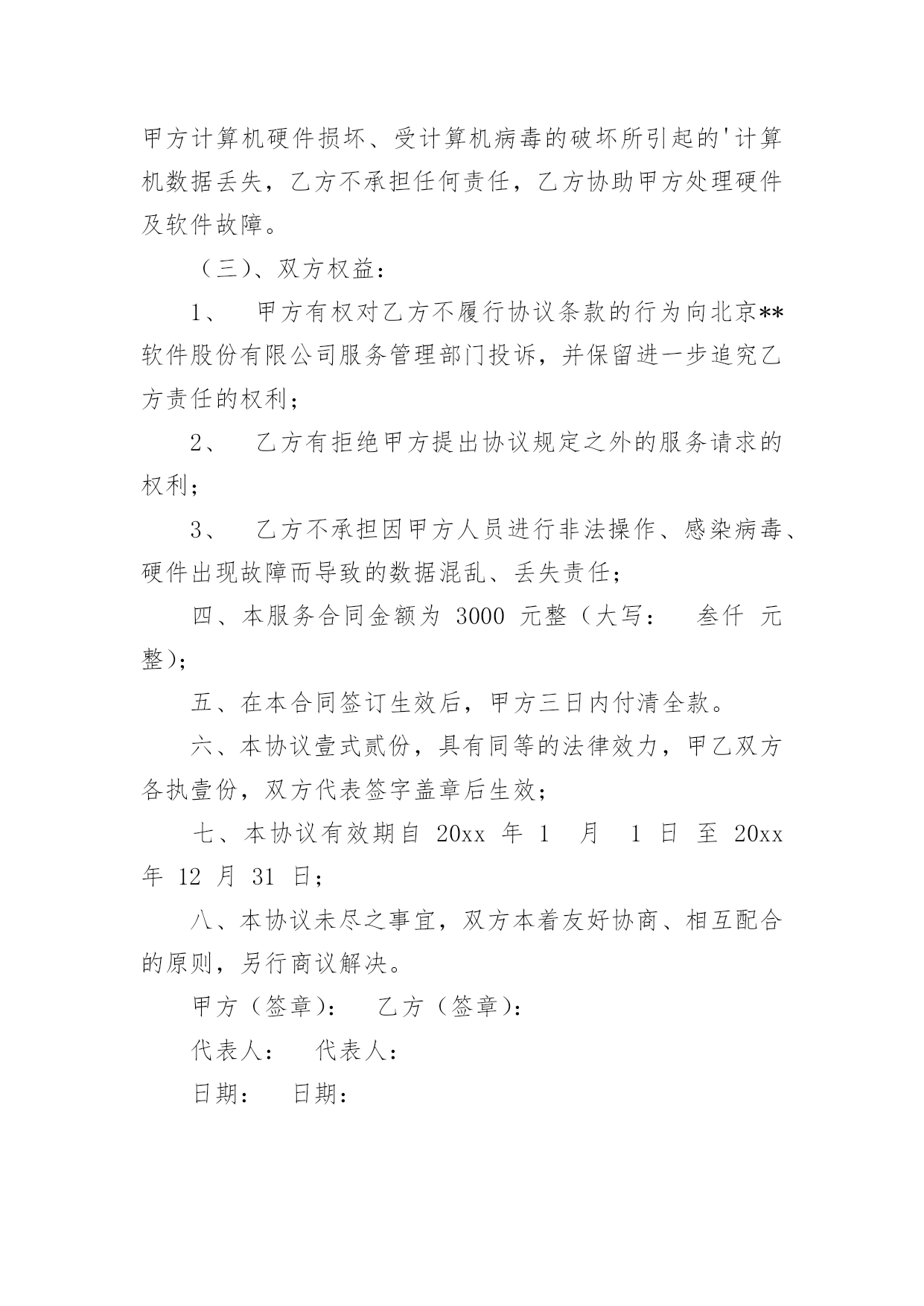 甲方计算机硬件损坏、受计算机病毒的破坏所引起的'计算机数据丢失，乙方不承担任何责任，乙方协助甲方处理硬件及软件故障。

（三）、双方权益：

1、　甲方有权对乙方不履行协议条款的行为向北京**软件股份有限公司服务管理部门投诉，并保留进一步追究乙方责任的权利；

2、　乙方有拒绝甲方提出协议规定之外的服务请求的权利；

3、　乙方不承担因甲方人员进行非法操作、感染病毒、硬件出现故障而导致的数据混乱、丢失责任；

四、本服务合同金额为 3000 元整（大写：　叁仟 元整）；

五、在本合同签订生效后，甲方三日内付清全款。

六、本协议壹式贰份，具有同等的法律效力，甲乙双方各执壹份，双方代表签字盖章后生效；

七、本协议有效期自 20xx 年 1 月 1 日 至 20xx 年 12 月 31 日；

八、本协议未尽之事宜，双方本着友好协商、相互配合的原则，另行商议解决。

甲方（签章）：　乙方（签章）：

代表人：　代表人：

日期：　日期：